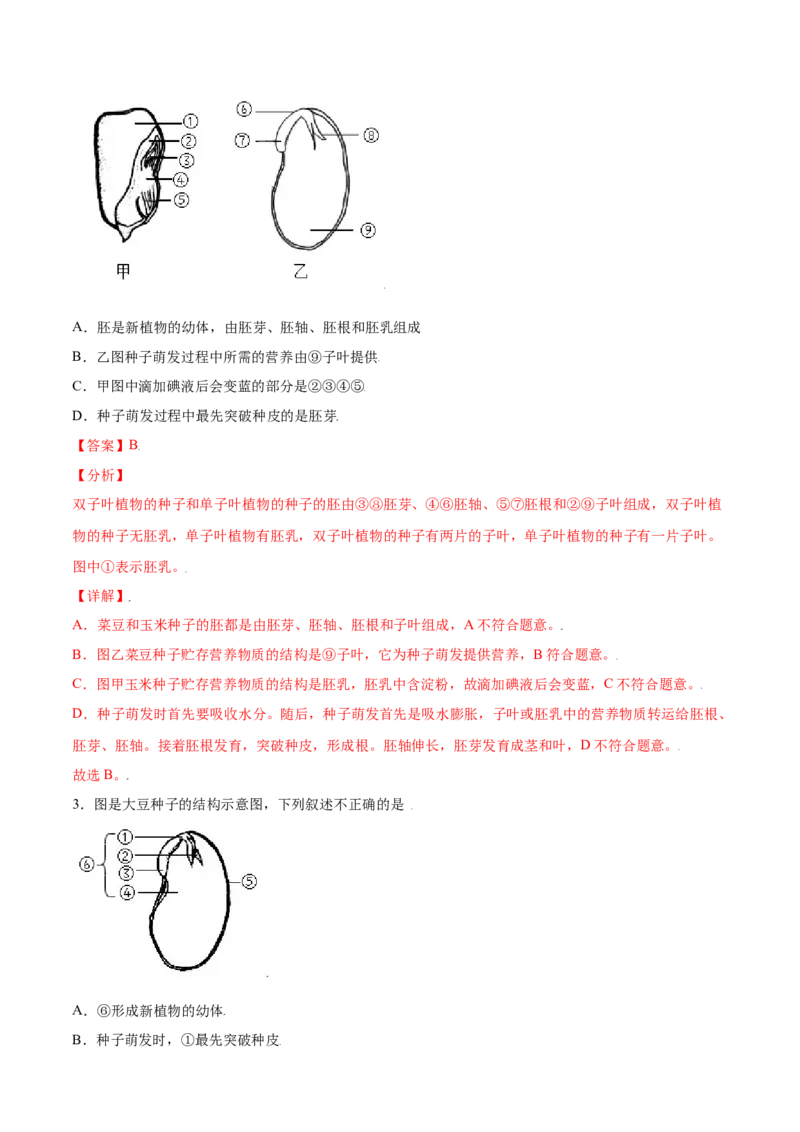 ①
②
③
④
⑤
甲
⑥
⑦
⑧
⑨
乙

A．胚是新植物的幼体，由胚芽、胚轴、胚根和胚乳组成

B．乙图种子萌发过程中所需的营养由⑨子叶提供.

C．甲图中滴加碘液后会变蓝的部分是②③④⑤.

D．种子萌发过程中最先突破种皮的是胚芽.

【答案】B.

【分析】

双子叶植物的种子和单子叶植物的种子的胚由③⑧胚芽、④⑥胚轴、⑤⑦胚根和②⑨子叶组成，双子叶植物的种子无胚乳，单子叶植物有胚乳，双子叶植物的种子有两片的子叶，单子叶植物的种子有一片子叶。图中①表示胚乳。.

【详解】.

A．菜豆和玉米种子的胚都是由胚芽、胚轴、胚根和子叶组成，A不符合题意。.

B．图乙菜豆种子贮存营养物质的结构是⑨子叶，它为种子萌发提供营养，B符合题意。.

C．图甲玉米种子贮存营养物质的结构是胚乳，胚乳中含淀粉，故滴加碘液后会变蓝，C不符合题意。.

D．种子萌发时首先要吸收水分。随后，种子萌发首先是吸水膨胀，子叶或胚乳中的营养物质转运给胚根、胚芽、胚轴。接着胚根发育，突破种皮，形成根。胚轴伸长，胚芽发育成茎和叶，D不符合题意。.

故选B。.

3．图是大豆种子的结构示意图，下列叙述不正确的是 .

⑥
①
②
③
④
⑤

A．⑥形成新植物的幼体.

B．种子萌发时，①最先突破种皮.